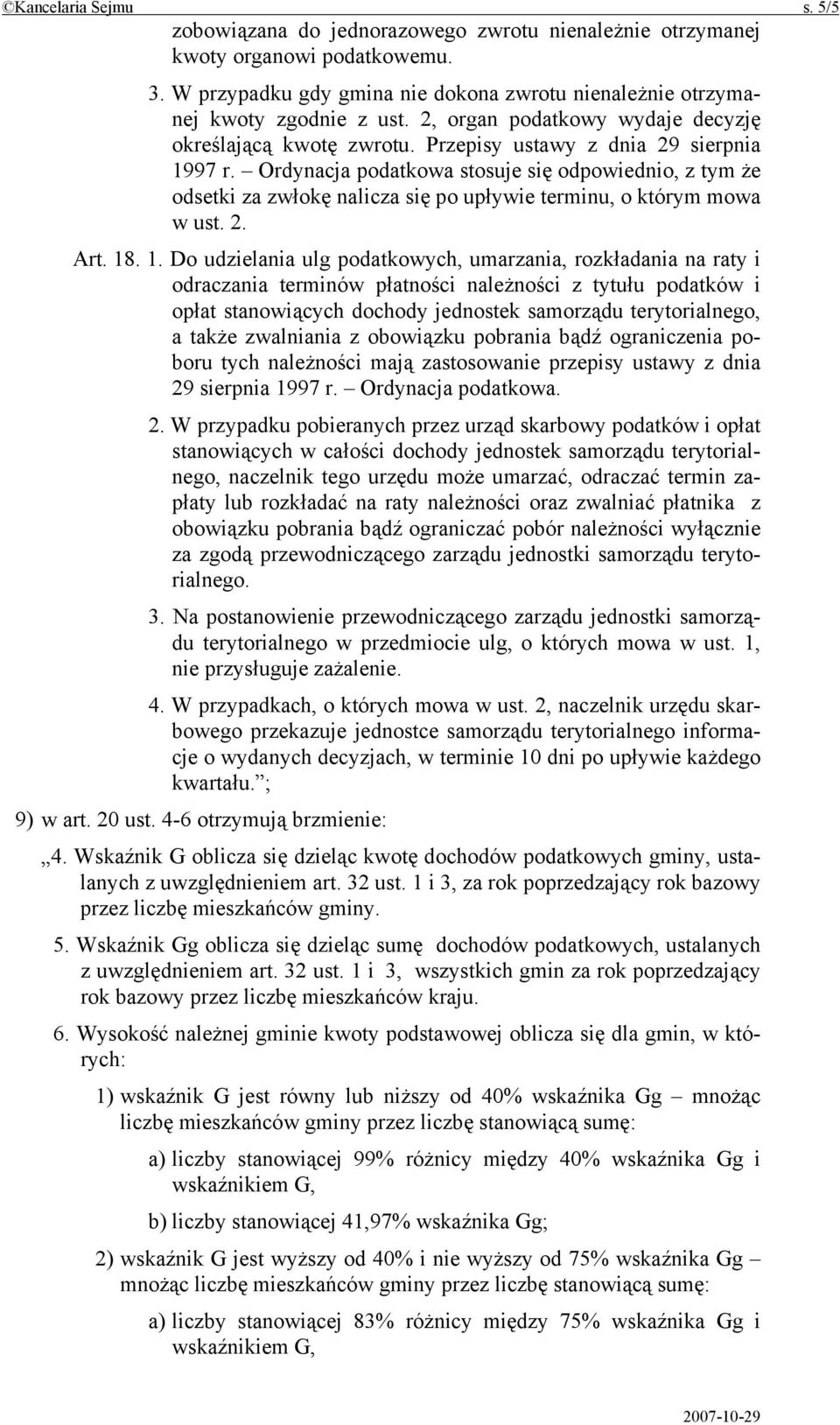 ©Kancelaria Sejmu s. 5/5

zobowiązana do jednorazowego zwrotu nienależnie otrzymanej kwoty organowi podatkowemu.

3. W przypadku gdy gmina nie dokona zwrotu nienależnie otrzymanej kwoty zgodnie z ust. 2, organ podatkowy wydaje decyzję określającą kwotę zwrotu. Przepisy ustawy z dnia 29 sierpnia 1997 r. – Ordynacja podatkowa stosuje się odpowiednio, z tym że odsetki za zwłokę nalicza się po upływie terminu, o którym mowa w ust. 2.

Art. 18. 1. Do udzielania ulg podatkowych, umarzania, rozkładania na raty i odraczania terminów płatności należności z tytułu podatków i opłat stanowiących dochody jednostek samorządu terytorialnego, a także zwalniania z obowiązku pobrania bądź ograniczenia poboru tych należności mają zastosowanie przepisy ustawy z dnia 29 sierpnia 1997 r. – Ordynacja podatkowa.

2. W przypadku pobieranych przez urząd skarbowy podatków i opłat stanowiących w całości dochody jednostek samorządu terytorialnego, naczelnik tego urzędu może umarzać, odraczać termin zapłaty lub rozkładać na raty należności oraz zwalniać płatnika z obowiązku pobrania bądź ograniczać pobór należności wyłącznie za zgodą przewodniczącego zarządu jednostki samorządu terytorialnego.

3. Na postanowienie przewodniczącego zarządu jednostki samorządu terytorialnego w przedmiocie ulg, o których mowa w ust. 1, nie przysługuje zażalenie.

4. W przypadkach, o których mowa w ust. 2, naczelnik urzędu skarbowego przekazuje jednostce samorządu terytorialnego informacje o wydanych decyzjach, w terminie 10 dni po upływie każdego kwartału.”;

9) w art. 20 ust. 4-6 otrzymują brzmienie:

„4. Wskaźnik G oblicza się dzieląc kwotę dochodów podatkowych gminy, ustalanych z uwzględnieniem art. 32 ust. 1 i 3, za rok poprzedzający rok bazowy przez liczbę mieszkańców gminy.

5. Wskaźnik Gg oblicza się dzieląc sumę dochodów podatkowych, ustalanych z uwzględnieniem art. 32 ust. 1 i 3, wszystkich gmin za rok poprzedzający rok bazowy przez liczbę mieszkańców kraju.

6. Wysokość należnej gminie kwoty podstawowej oblicza się dla gmin, w których:

1) wskaźnik G jest równy lub niższy od 40% wskaźnika Gg – mnożąc liczbę mieszkańców gminy przez liczbę stanowiącą sumę:

a) liczby stanowiącej 99% różnicy między 40% wskaźnika Gg i wskaźnikiem G,

b) liczby stanowiącej 41,97% wskaźnika Gg;

2) wskaźnik G jest wyższy od 40% i nie wyższy od 75% wskaźnika Gg – mnożąc liczbę mieszkańców gminy przez liczbę stanowiącą sumę:

a) liczby stanowiącej 83% różnicy między 75% wskaźnika Gg i wskaźnikiem G,

2007-10-29